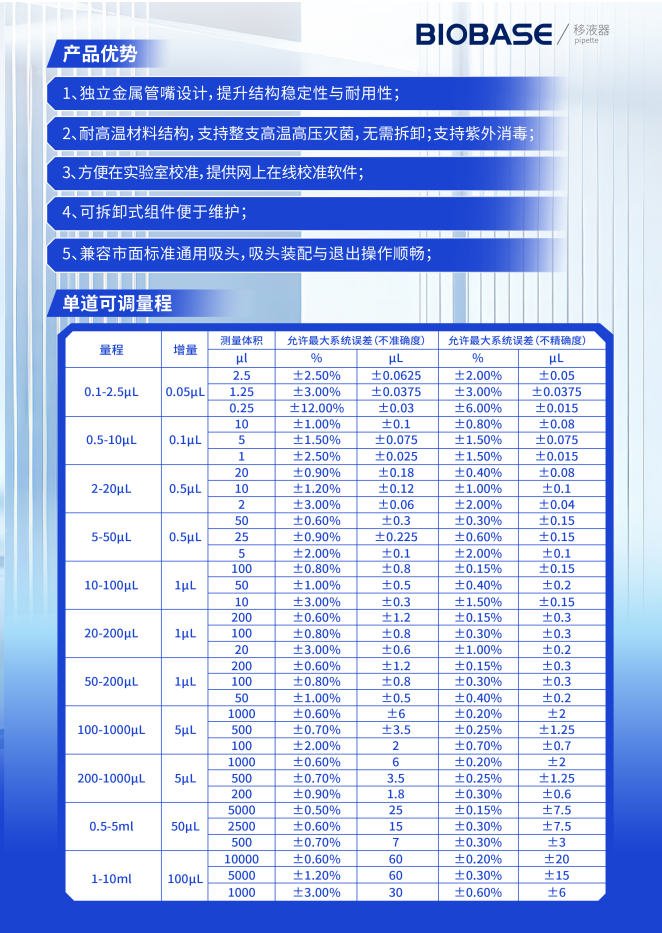 BIOBASE 移液器 pipette

产品优势

1、独立金属管嘴设计，提升结构稳定性与耐用性；

2、耐高温材料结构，支持整支高温高压灭菌，无需拆卸；支持紫外消毒；

3、方便在实验室校准，提供网上在线校准软件；

4、可拆卸式组件便于维护；

5、兼容市面标准通用吸头，吸头装配与退出操作顺畅；

单道可调量程

| 量程 | 增量 | 测量体积 | 允许最大系统误差(不准确度) | | 允许最大系统误差(不精确度) | |
|---|---|---|---|---|---|---|
| | | μl | % | μL | % | μL |
| 0.1-2.5μL | 0.05μL | 2.5 | ±2.50% | ±0.0625 | ±2.00% | ±0.05 |
| | | 1.25 | ±3.00% | ±0.0375 | ±3.00% | ±0.0375 |
| | | 0.25 | ±12.00% | ±0.03 | ±6.00% | ±0.015 |
| 0.5-10μL | 0.1μL | 10 | ±1.00% | ±0.1 | ±0.80% | ±0.08 |
| | | 5 | ±1.50% | ±0.075 | ±1.50% | ±0.075 |
| | | 1 | ±2.50% | ±0.025 | ±1.50% | ±0.015 |
| 2-20μL | 0.5μL | 20 | ±0.90% | ±0.18 | ±0.40% | ±0.08 |
| | | 10 | ±1.20% | ±0.12 | ±1.00% | ±0.1 |
| | | 2 | ±3.00% | ±0.06 | ±2.00% | ±0.04 |
| 5-50μL | 0.5μL | 50 | ±0.60% | ±0.3 | ±0.30% | ±0.15 |
| | | 25 | ±0.90% | ±0.225 | ±0.60% | ±0.15 |
| | | 5 | ±2.00% | ±0.1 | ±2.00% | ±0.1 |
| 10-100μL | 1μL | 100 | ±0.80% | ±0.8 | ±0.15% | ±0.15 |
| | | 50 | ±1.00% | ±0.5 | ±0.40% | ±0.2 |
| | | 10 | ±3.00% | ±0.3 | ±1.50% | ±0.15 |
| 20-200μL | 1μL | 200 | ±0.60% | ±1.2 | ±0.15% | ±0.3 |
| | | 100 | ±0.80% | ±0.8 | ±0.30% | ±0.3 |
| | | 20 | ±3.00% | ±0.6 | ±1.00% | ±0.2 |
| 50-200μL | 1μL | 200 | ±0.60% | ±1.2 | ±0.15% | ±0.3 |
| | | 100 | ±0.80% | ±0.8 | ±0.30% | ±0.3 |
| | | 50 | ±1.00% | ±0.5 | ±0.40% | ±0.2 |
| 100-1000μL | 5μL | 1000 | ±0.60% | ±6 | ±0.20% | ±2 |
| | | 500 | ±0.70% | ±3.5 | ±0.25% | ±1.25 |
| | | 100 | ±2.00% | 2 | ±0.70% | ±0.7 |
| 200-1000μL | 5μL | 1000 | ±0.60% | 6 | ±0.20% | ±2 |
| | | 500 | ±0.70% | 3.5 | ±0.25% | ±1.25 |
| | | 200 | ±0.90% | 1.8 | ±0.30% | ±0.6 |
| 0.5-5ml | 50μL | 5000 | ±0.50% | 25 | ±0.15% | ±7.5 |
| | | 2500 | ±0.60% | 15 | ±0.30% | ±7.5 |
| | | 500 | ±0.70% | 7 | ±0.30% | ±3 |
| 1-10ml | 100μL | 10000 | ±0.60% | 60 | ±0.20% | ±20 |
| | | 5000 | ±1.20% | 60 | ±0.30% | ±15 |
| | | 1000 | ±3.00% | 30 | ±0.60% | ±6 |